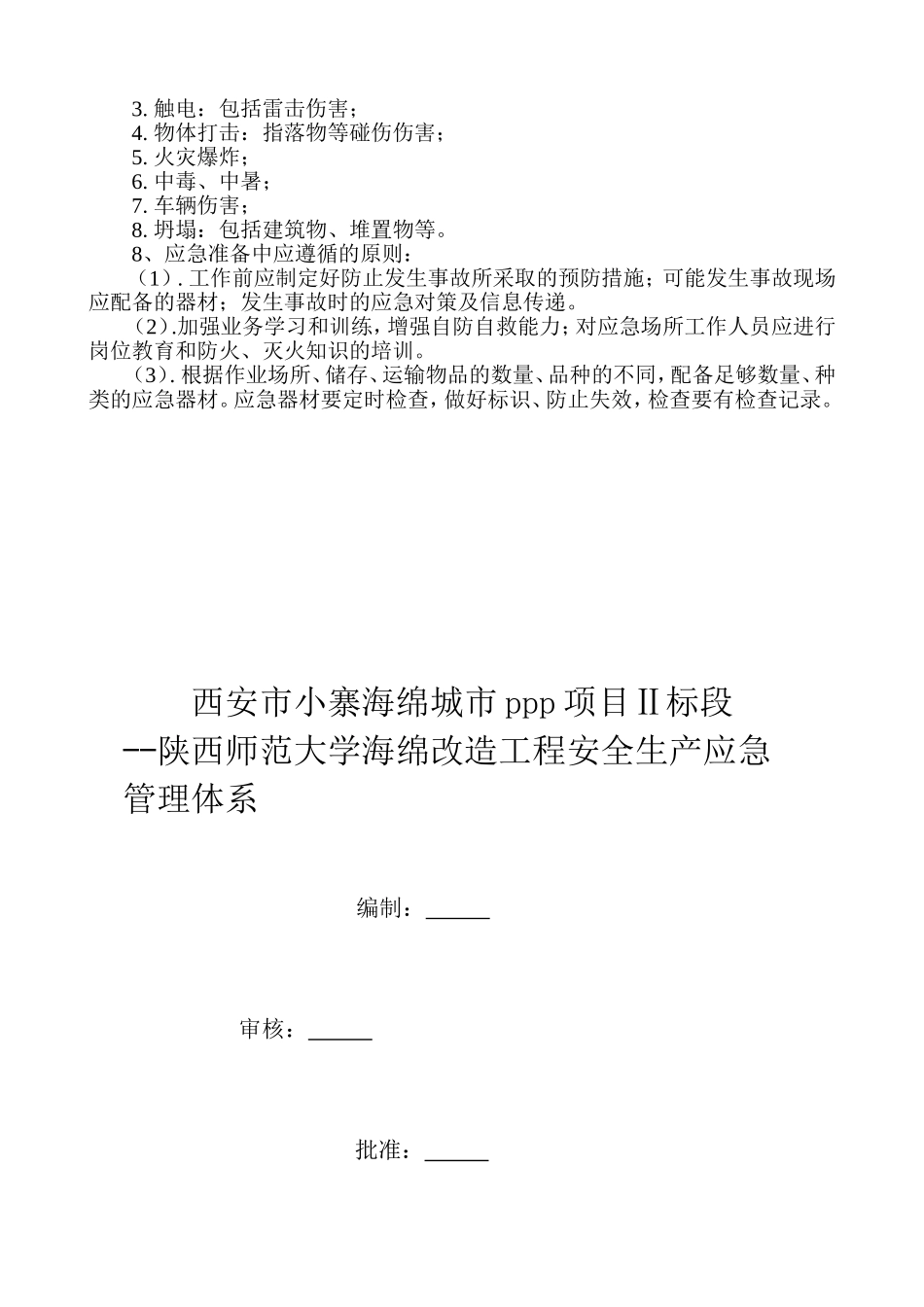 3. 触电：包括雷击伤害；
4. 物体打击：指落物等碰伤伤害；
5. 火灾爆炸；
6. 中毒、中暑；
7. 车辆伤害；
8. 坍塌：包括建筑物、堆置物等。
8、应急准备中应遵循的原则：
（1）. 工作前应制定好防止发生事故所采取的预防措施；可能发生事故现场应配备的器材；发生事故时的应急对策及信息传递。
（2）.加强业务学习和训练，增强自防自救能力；对应急场所工作人员应进行岗位教育和防火、灭火知识的培训。
（3）. 根据作业场所、储存、运输物品的数量、品种的不同，配备足够数量、种类的应急器材。应急器材要定时检查，做好标识、防止失效，检查要有检查记录。

西安市小寨海绵城市 ppp 项目Ⅱ标段
--陕西师范大学海绵改造工程安全生产应急管理体系

编制：______

审核：______

批准：______